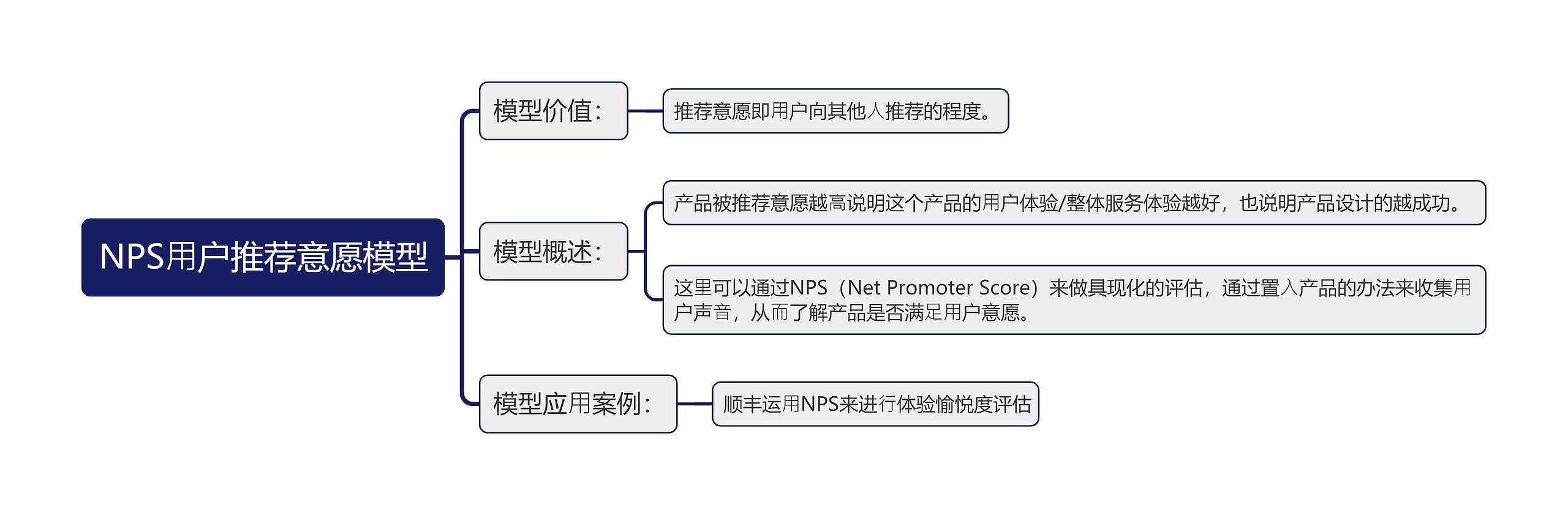 NPS用户推荐意愿模型

模型价值：

推荐意愿即用户向其他人推荐的程度。

模型概述：

产品被推荐意愿越高说明这个产品的用户体验/整体服务体验越好，也说明产品设计的越成功。

这里可以通过NPS（Net Promoter Score）来做具现化的评估，通过置入产品的办法来收集用户声音，从而了解产品是否满足用户意愿。

模型应用案例：

顺丰运用NPS来进行体验愉悦度评估